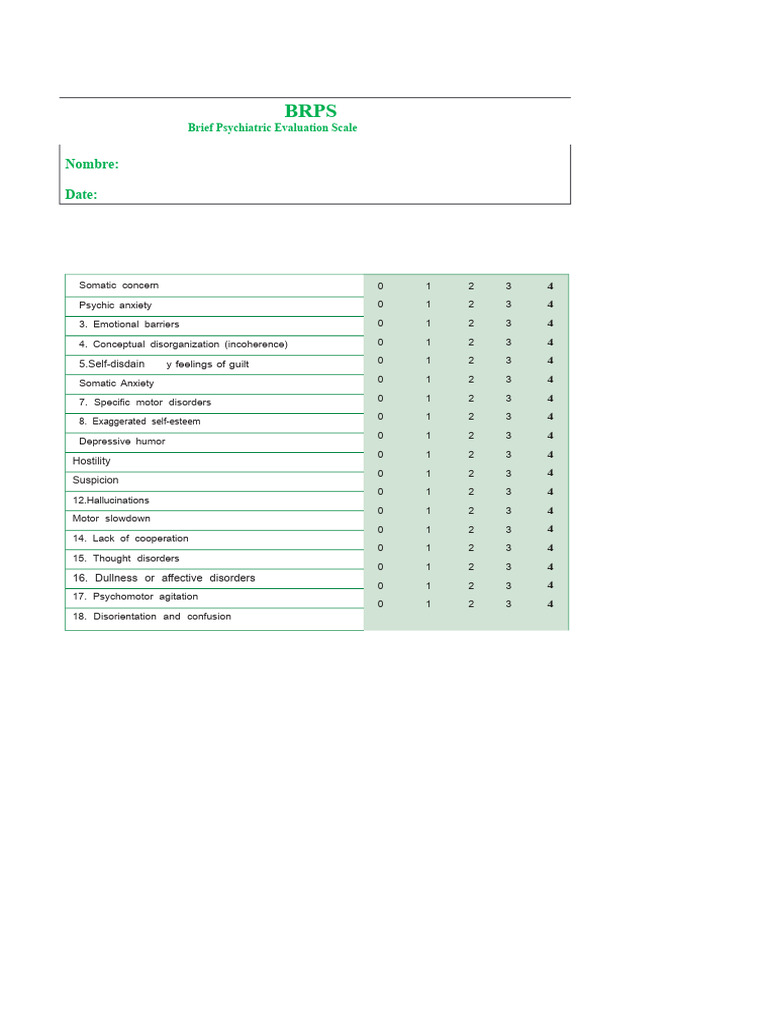 BRPS
Brief Psychiatric Evaluation Scale

Nombre:

Date:

| | | | | | |
|---|---|---|---|---|---|
| Somatic concern | 0 | 1 | 2 | 3 | 4 |
| Psychic anxiety | 0 | 1 | 2 | 3 | 4 |
| 3. Emotional barriers | 0 | 1 | 2 | 3 | 4 |
| 4. Conceptual disorganization (incoherence) | 0 | 1 | 2 | 3 | 4 |
| 5.Self-disdain y feelings of guilt | 0 | 1 | 2 | 3 | 4 |
| Somatic Anxiety | 0 | 1 | 2 | 3 | 4 |
| 7. Specific motor disorders | 0 | 1 | 2 | 3 | 4 |
| 8. Exaggerated self-esteem | 0 | 1 | 2 | 3 | 4 |
| Depressive humor | 0 | 1 | 2 | 3 | 4 |
| Hostility | 0 | 1 | 2 | 3 | 4 |
| Suspicion | 0 | 1 | 2 | 3 | 4 |
| 12.Hallucinations | 0 | 1 | 2 | 3 | 4 |
| Motor slowdown | 0 | 1 | 2 | 3 | 4 |
| 14. Lack of cooperation | 0 | 1 | 2 | 3 | 4 |
| 15. Thought disorders | 0 | 1 | 2 | 3 | 4 |
| 16. Dullness or affective disorders | 0 | 1 | 2 | 3 | 4 |
| 17. Psychomotor agitation | 0 | 1 | 2 | 3 | 4 |
| 18. Disorientation and confusion | 0 | 1 | 2 | 3 | 4 |